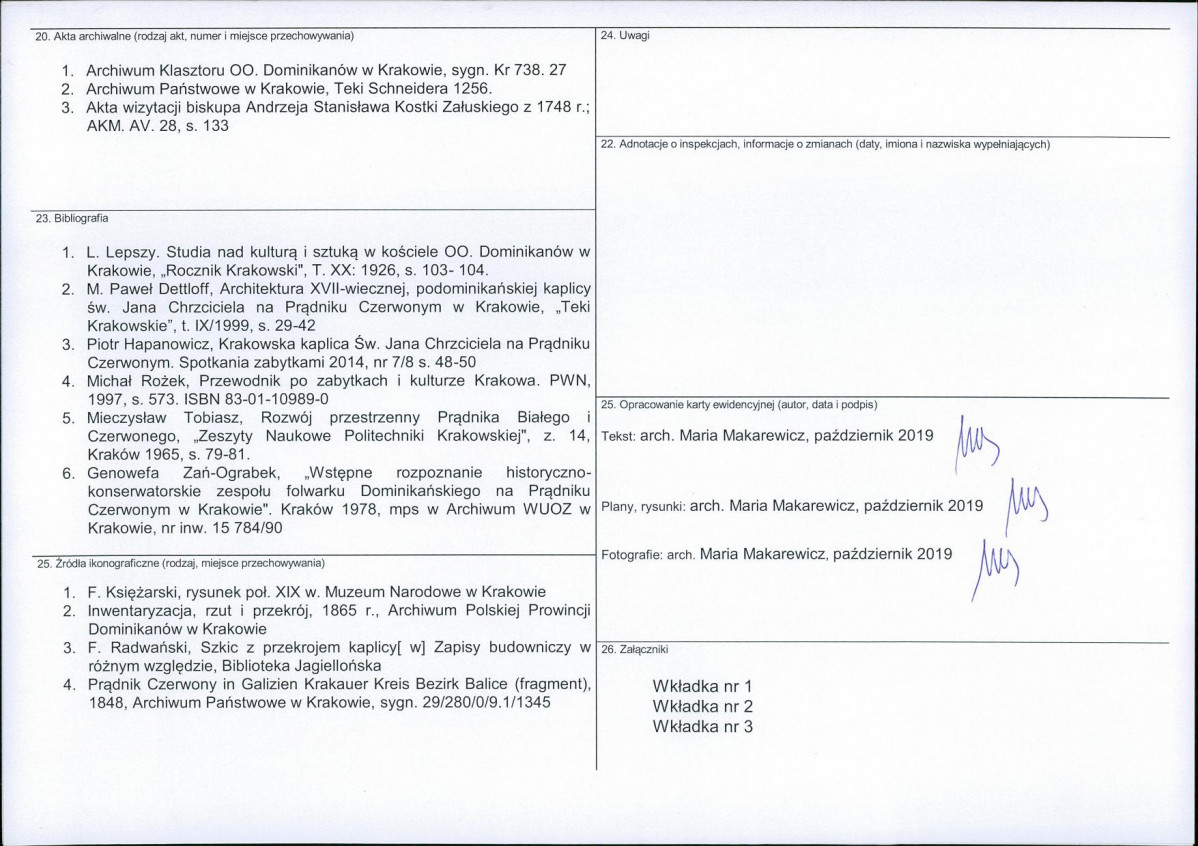 20. Akta archiwalne (rodzaj akt, numer i miejsce przechowywania)

1. Archiwum Klasztoru OO. Dominikanów w Krakowie, sygn. Kr 738. 27
2. Archiwum Państwowe w Krakowie, Teki Schneidera 1256.
3. Akta wizytacji biskupa Andrzeja Stanisława Kostki Załuskiego z 1748 r.; AKM. AV. 28, s. 133

23. Bibliografia

1. L. Lepszy. Studia nad kulturą i sztuką w kościele OO. Dominikanów w Krakowie, „Rocznik Krakowski", T. XX: 1926, s. 103- 104.
2. M. Paweł Dettloff, Architektura XVII-wiecznej, podominikańskiej kaplicy św. Jana Chrzciciela na Prądniku Czerwonym w Krakowie, „Teki Krakowskie", t. IX/1999, s. 29-42
3. Piotr Hapanowicz, Krakowska kaplica Św. Jana Chrzciciela na Prądniku Czerwonym. Spotkania zabytkami 2014, nr 7/8 s. 48-50
4. Michał Rożek, Przewodnik po zabytkach i kulturze Krakowa. PWN, 1997, s. 573. ISBN 83-01-10989-0
5. Mieczysław Tobiasz, Rozwój przestrzenny Prądnika Białego i Czerwonego, „Zeszyty Naukowe Politechniki Krakowskiej", z. 14, Kraków 1965, s. 79-81.
6. Genowefa Zań-Ograbek, „Wstępne rozpoznanie historyczno-konserwatorskie zespołu folwarku Dominikańskiego na Prądniku Czerwonym w Krakowie". Kraków 1978, mps w Archiwum WUOZ w Krakowie, nr inw. 15 784/90

25. Źródła ikonograficzne (rodzaj, miejsce przechowywania)

1. F. Księżarski, rysunek poł. XIX w. Muzeum Narodowe w Krakowie
2. Inwentaryzacja, rzut i przekrój, 1865 r., Archiwum Polskiej Prowincji Dominikanów w Krakowie
3. F. Radwański, Szkic z przekrojem kaplicy[ w] Zapisy budowniczy w różnym względzie, Biblioteka Jagiellońska
4. Prądnik Czerwony in Galizien Krakauer Kreis Bezirk Balice (fragment), 1848, Archiwum Państwowe w Krakowie, sygn. 29/280/0/9.1/1345

24. Uwagi

22. Adnotacje o inspekcjach, informacje o zmianach (daty, imiona i nazwiska wypełniających)

25. Opracowanie karty ewidencyjnej (autor, data i podpis)

Tekst: arch. Maria Makarewicz, październik 2019

Plany, rysunki: arch. Maria Makarewicz, październik 2019

Fotografie: arch. Maria Makarewicz, październik 2019

26. Załączniki

Wkładka nr 1
Wkładka nr 2
Wkładka nr 3